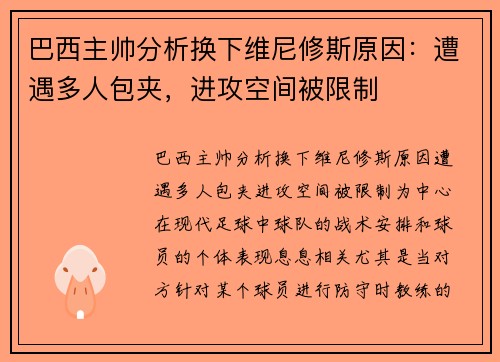 巴西主帅分析换下维尼修斯原因：遭遇多人包夹，进攻空间被限制

巴西主帅分析换下维尼修斯原因遭遇多人包夹进攻空间被限制为中心在现代足球中球队的战术安排和球员的个体表现息息相关尤其是当对方针对某个球员进行防守时教练的